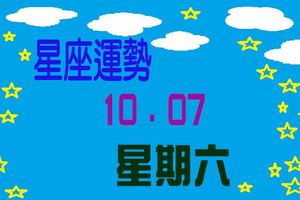 星座運勢

10．07

星期六